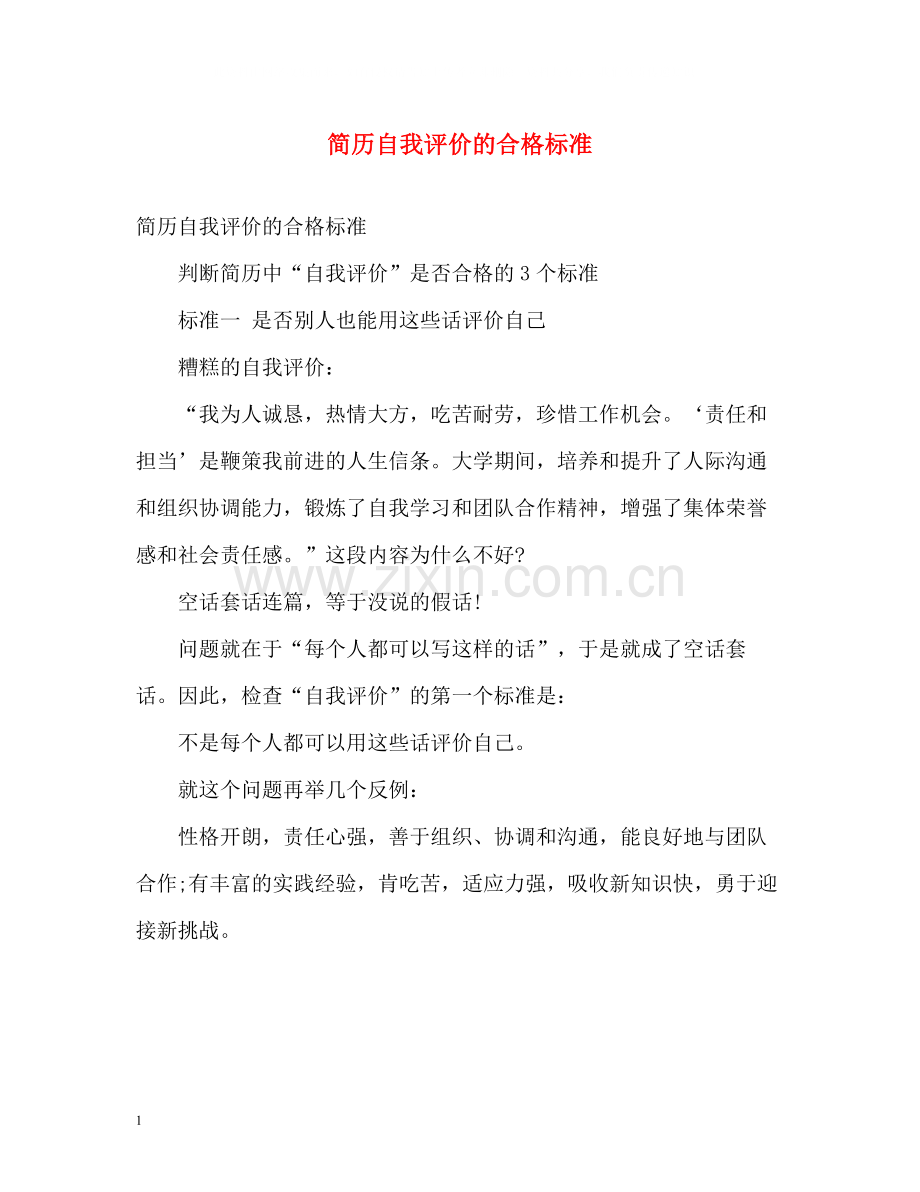 简历自我评价的合格标准

简历自我评价的合格标准

判断简历中“自我评价”是否合格的3个标准

标准一 是否别人也能用这些话评价自己

糟糕的自我评价：

“我为人诚恳，热情大方，吃苦耐劳，珍惜工作机会。‘责任和担当’是鞭策我前进的人生信条。大学期间，培养和提升了人际沟通和组织协调能力，锻炼了自我学习和团队合作精神，增强了集体荣誉感和社会责任感。”这段内容为什么不好?

www.zixin.com.cn

空话套话连篇，等于没说的假话!

问题就在于“每个人都可以写这样的话”，于是就成了空话套话。因此，检查“自我评价”的第一个标准是：

不是每个人都可以用这些话评价自己。

就这个问题再举几个反例：

性格开朗，责任心强，善于组织、协调和沟通，能良好地与团队合作;有丰富的实践经验，肯吃苦，适应力强，吸收新知识快，勇于迎接新挑战。

1